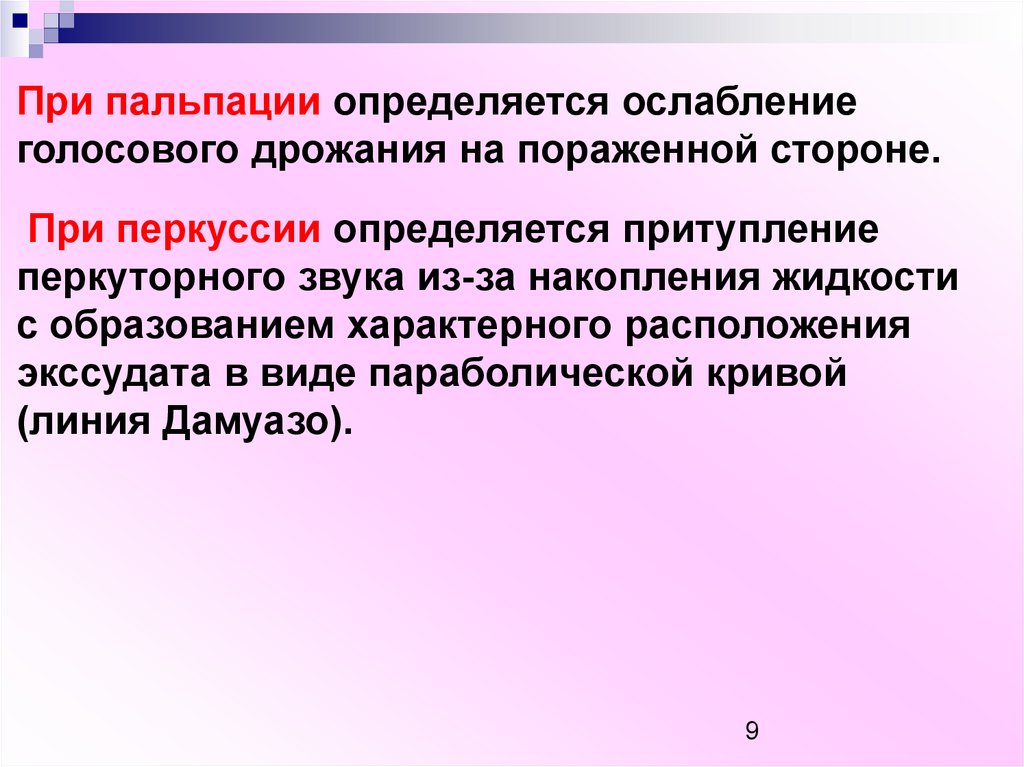 При пальпации определяется ослабление голосового дрожания на пораженной стороне.

При перкуссии определяется притупление перкуторного звука из-за накопления жидкости с образованием характерного расположения экссудата в виде параболической кривой (линия Дамуазо).

9